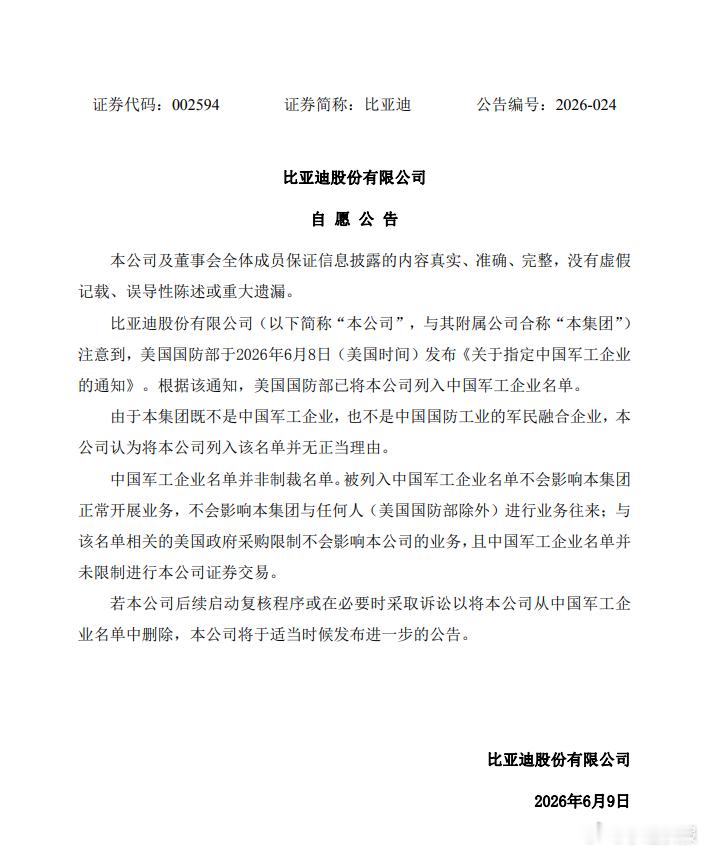 证券代码：002594　　证券简称：比亚迪　　公告编号：2026-024

比亚迪股份有限公司

自 愿 公 告

本公司及董事会全体成员保证信息披露的内容真实、准确、完整，没有虚假记载、误导性陈述或重大遗漏。

比亚迪股份有限公司（以下简称“本公司”，与其附属公司合称“本集团”）注意到，美国国防部于2026年6月8日（美国时间）发布《关于指定中国军工企业的通知》。根据该通知，美国国防部已将本公司列入中国军工企业名单。

由于本集团既不是中国军工企业，也不是中国国防工业的军民融合企业，本公司认为将本公司列入该名单并无正当理由。

中国军工企业名单并非制裁名单。被列入中国军工企业名单不会影响本集团正常开展业务，不会影响本集团与任何人（美国国防部除外）进行业务往来；与该名单相关的美国政府采购限制不会影响本公司的业务，且中国军工企业名单并未限制进行本公司证券交易。

若本公司后续启动复核程序或在必要时采取诉讼以将本公司从中国军工企业名单中删除，本公司将于适当时候发布进一步的公告。

比亚迪股份有限公司

2026年6月9日